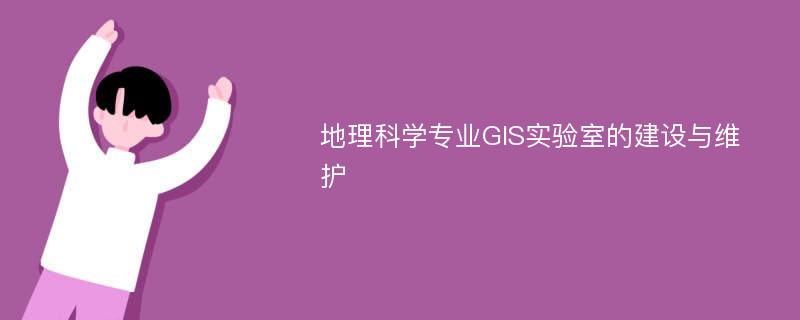 地理科学专业GIS实验室的建设与维护